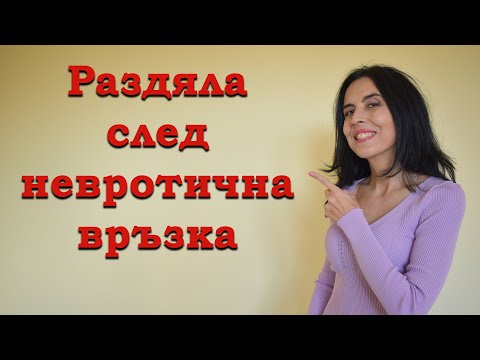 Раздяла след невротична връзка